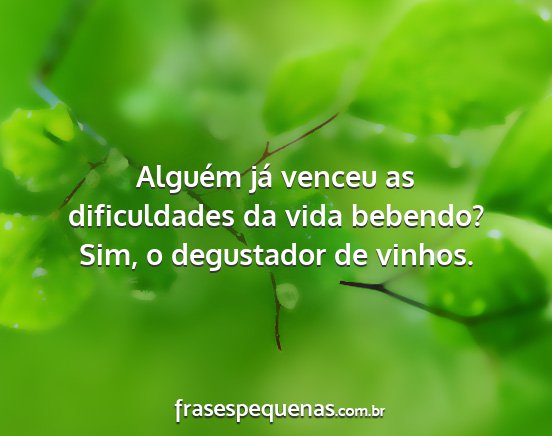 Alguém já venceu as dificuldades da vida bebendo? Sim, o degustador de vinhos.

frasespequenas.com.br